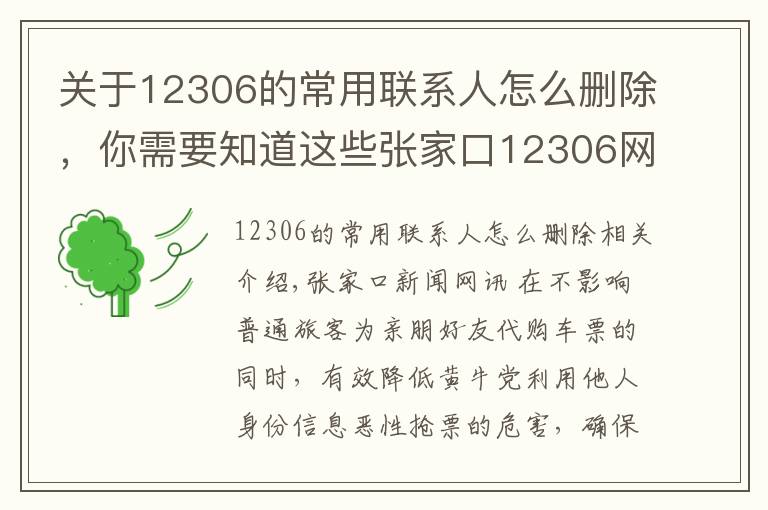 关于12306的常用联系人怎么删除，你需要知道这些张家口12306网

12306的常用联系人怎么删除相关介绍,张家口新闻网讯 在不影响普通旅客为亲朋好友代购车票的同时，有效降低黄牛党利用他人身份信息恶性抢票的危害，确保